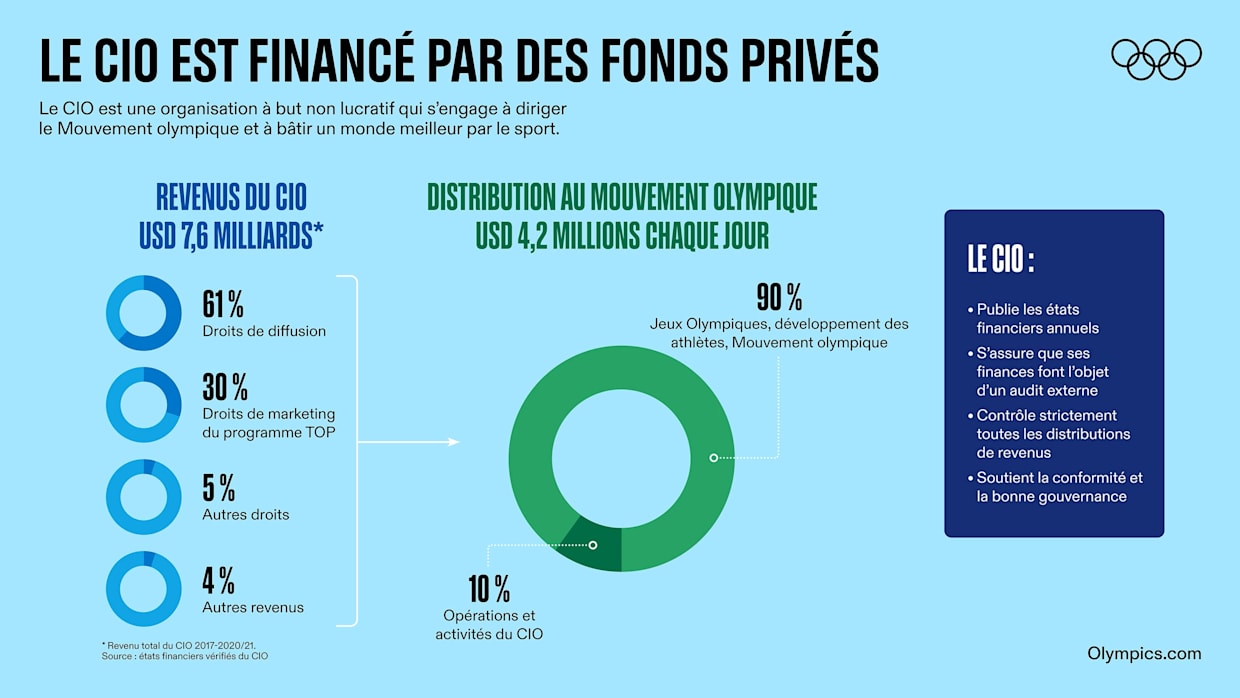 LE CIO EST FINANCÉ PAR DES FONDS PRIVÉS

Le CIO est une organisation à but non lucratif qui s'engage à diriger le Mouvement olympique et à bâtir un monde meilleur par le sport.

REVENUS DU CIO
USD 7,6 MILLIARDS*

61 %
Droits de diffusion

30 %
Droits de marketing du programme TOP

5 %
Autres droits

4 %
Autres revenus

* Revenu total du CIO 2017-2020/21.
Source : états financiers vérifiés du CIO

DISTRIBUTION AU MOUVEMENT OLYMPIQUE
USD 4,2 MILLIONS CHAQUE JOUR

90 %
Jeux Olympiques, développement des athlètes, Mouvement olympique

10 %
Opérations et activités du CIO

LE CIO :

• Publie les états financiers annuels
• S'assure que ses finances font l'objet d'un audit externe
• Contrôle strictement toutes les distributions de revenus
• Soutient la conformité et la bonne gouvernance

Olympics.com